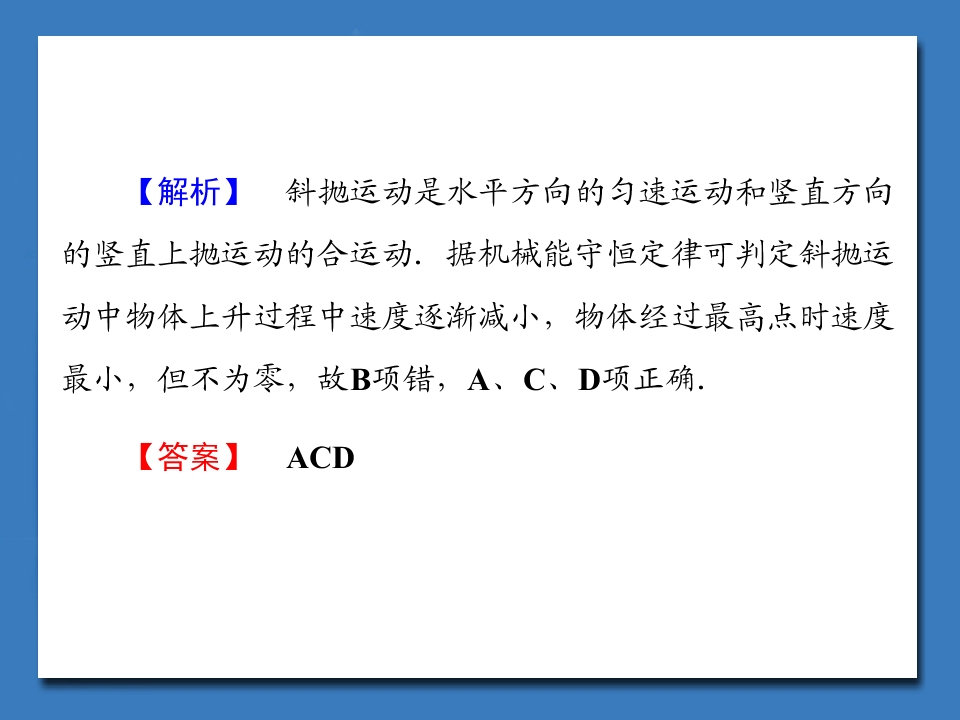 【解析】 斜抛运动是水平方向的匀速运动和竖直方向的竖直上抛运动的合运动．据机械能守恒定律可判定斜抛运动中物体上升过程中速度逐渐减小，物体经过最高点时速度最小，但不为零，故B项错，A、C、D项正确．

【答案】 ACD